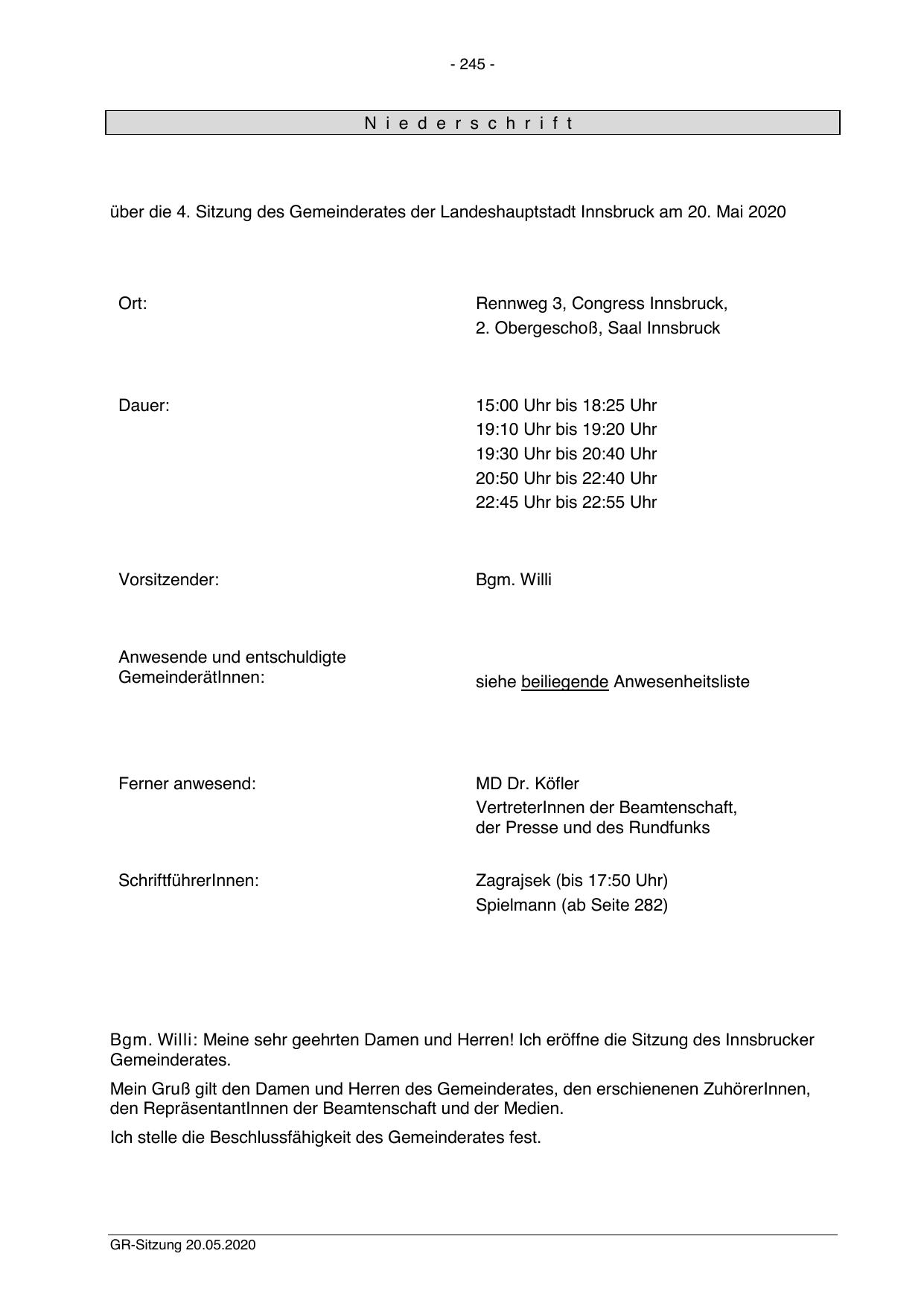 - 245 -

N i e d e r s c h r i f t

über die 4. Sitzung des Gemeinderates der Landeshauptstadt Innsbruck am 20. Mai 2020

Ort: Rennweg 3, Congress Innsbruck, 2. Obergeschoß, Saal Innsbruck

Dauer: 15:00 Uhr bis 18:25 Uhr
19:10 Uhr bis 19:20 Uhr
19:30 Uhr bis 20:40 Uhr
20:50 Uhr bis 22:40 Uhr
22:45 Uhr bis 22:55 Uhr

Vorsitzender: Bgm. Willi

Anwesende und entschuldigte GemeinderätInnen: siehe beiliegende Anwesenheitsliste

Ferner anwesend: MD Dr. Köfler
VertreterInnen der Beamtenschaft, der Presse und des Rundfunks

SchriftführerInnen: Zagrajsek (bis 17:50 Uhr)
Spielmann (ab Seite 282)

Bgm. Willi: Meine sehr geehrten Damen und Herren! Ich eröffne die Sitzung des Innsbrucker Gemeinderates.

Mein Gruß gilt den Damen und Herren des Gemeinderates, den erschienenen ZuhörerInnen, den RepräsentantInnen der Beamtenschaft und der Medien.

Ich stelle die Beschlussfähigkeit des Gemeinderates fest.

GR-Sitzung 20.05.2020